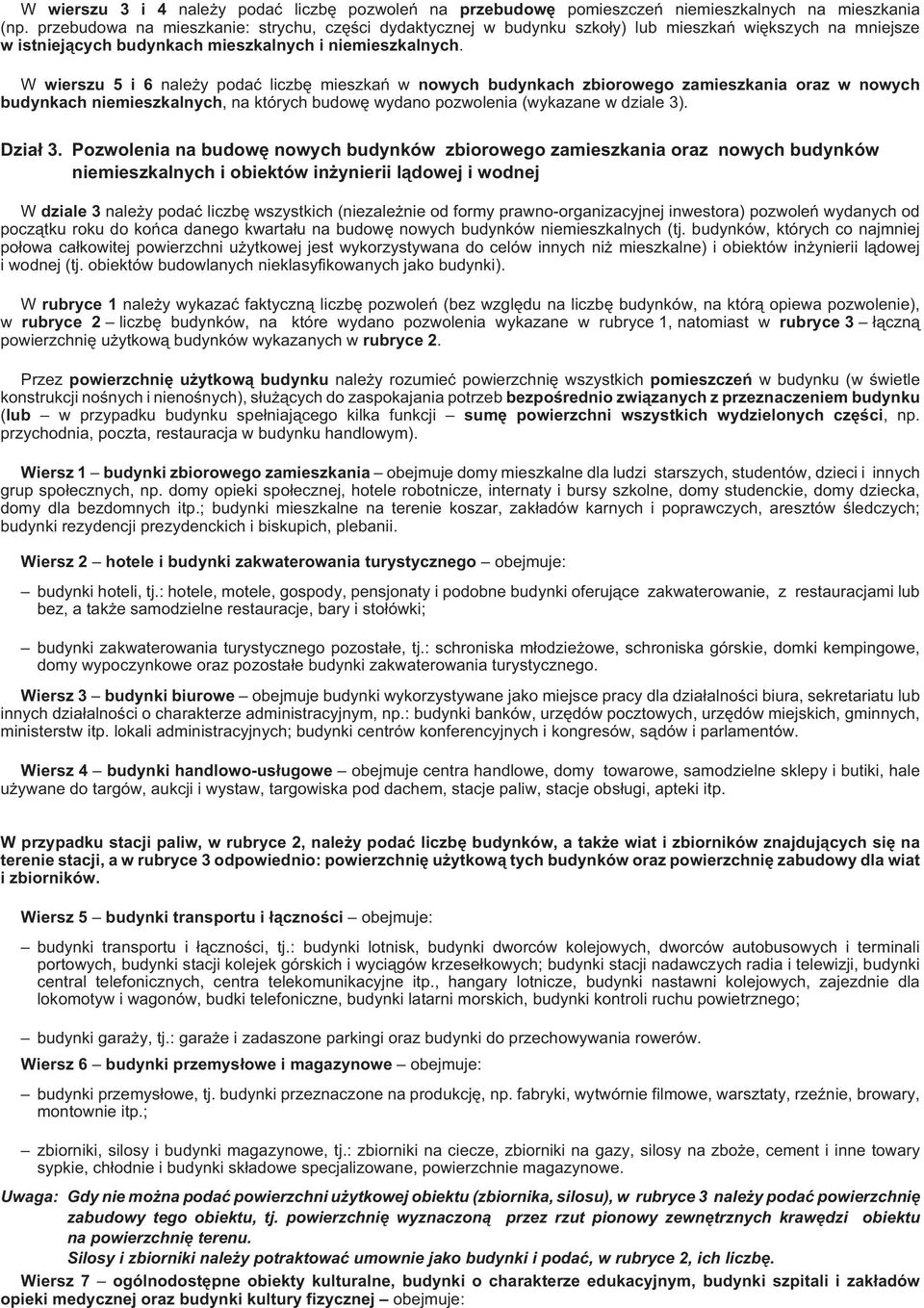 W wierszu 3 i 4 należy podać liczbę pozwoleń na przebudowę pomieszczeń niemieszkalnych na mieszkania (np. przebudowa na mieszkanie: strychu, części dydaktycznej w budynku szkoły) lub mieszkań większych na mniejsze w istniejących budynkach mieszkalnych i niemieszkalnych.

W wierszu 5 i 6 należy podać liczbę mieszkań w nowych budynkach zbiorowego zamieszkania oraz w nowych budynkach niemieszkalnych, na których budowę wydano pozwolenia (wykazane w dziale 3).

Dział 3. Pozwolenia na budowę nowych budynków zbiorowego zamieszkania oraz nowych budynków niemieszkalnych i obiektów inżynierii lądowej i wodnej

W dziale 3 należy podać liczbę wszystkich (niezależnie od formy prawno-organizacyjnej inwestora) pozwoleń wydanych od początku roku do końca danego kwartału na budowę nowych budynków niemieszkalnych (tj. budynków, których co najmniej połowa całkowitej powierzchni użytkowej jest wykorzystywana do celów innych niż mieszkalne) i obiektów inżynierii lądowej i wodnej (tj. obiektów budowlanych nieklasyfikowanych jako budynki).

W rubryce 1 należy wykazać faktyczną liczbę pozwoleń (bez względu na liczbę budynków, na którą opiewa pozwolenie), w rubryce 2 – liczbę budynków, na które wydano pozwolenia wykazane w rubryce 1, natomiast w rubryce 3 – łączną powierzchnię użytkową budynków wykazanych w rubryce 2.

Przez powierzchnię użytkową budynku należy rozumieć powierzchnię wszystkich pomieszczeń w budynku (w świetle konstrukcji nośnych i nienośnych), służących do zaspokajania potrzeb bezpośrednio związanych z przeznaczeniem budynku (lub – w przypadku budynku spełniającego kilka funkcji – sumę powierzchni wszystkich wydzielonych części, np. przychodnia, poczta, restauracja w budynku handlowym).

Wiersz 1 – budynki zbiorowego zamieszkania – obejmuje domy mieszkalne dla ludzi starszych, studentów, dzieci i innych grup społecznych, np. domy opieki społecznej, hotele robotnicze, internaty i bursy szkolne, domy studenckie, domy dziecka, domy dla bezdomnych itp.; budynki mieszkalne na terenie koszar, zakładów karnych i poprawczych, aresztów śledczych; budynki rezydencji prezydenckich i biskupich, plebanii.

Wiersz 2 – hotele i budynki zakwaterowania turystycznego – obejmuje:

– budynki hoteli, tj.: hotele, motele, gospody, pensjonaty i podobne budynki oferujące zakwaterowanie, z restauracjami lub bez, a także samodzielne restauracje, bary i stołówki;

– budynki zakwaterowania turystycznego pozostałe, tj.: schroniska młodzieżowe, schroniska górskie, domki kempingowe, domy wypoczynkowe oraz pozostałe budynki zakwaterowania turystycznego.

Wiersz 3 – budynki biurowe – obejmuje budynki wykorzystywane jako miejsce pracy dla działalności biura, sekretariatu lub innych działalności o charakterze administracyjnym, np.: budynki banków, urzędów pocztowych, urzędów miejskich, gminnych, ministerstw itp. lokali administracyjnych; budynki centrów konferencyjnych i kongresów, sądów i parlamentów.

Wiersz 4 – budynki handlowo-usługowe – obejmuje centra handlowe, domy towarowe, samodzielne sklepy i butiki, hale używane do targów, aukcji i wystaw, targowiska pod dachem, stacje paliw, stacje obsługi, apteki itp.

W przypadku stacji paliw, w rubryce 2, należy podać liczbę budynków, a także wiat i zbiorników znajdujących się na terenie stacji, a w rubryce 3 odpowiednio: powierzchnię użytkową tych budynków oraz powierzchnię zabudowy dla wiat i zbiorników.

Wiersz 5 – budynki transportu i łączności – obejmuje:

– budynki transportu i łączności, tj.: budynki lotnisk, budynki dworców kolejowych, dworców autobusowych i terminali portowych, budynki stacji kolejek górskich i wyciągów krzesełkowych; budynki stacji nadawczych radia i telewizji, budynki central telefonicznych, centra telekomunikacyjne itp., hangary lotnicze, budynki nastawni kolejowych, zajezdnie dla lokomotyw i wagonów, budki telefoniczne, budynki latarni morskich, budynki kontroli ruchu powietrznego;

– budynki garaży, tj.: garaże i zadaszone parkingi oraz budynki do przechowywania rowerów.

Wiersz 6 – budynki przemysłowe i magazynowe – obejmuje:

– budynki przemysłowe, tj. budynki przeznaczone na produkcję, np. fabryki, wytwórnie filmowe, warsztaty, rzeźnie, browary, montownie itp.;

– zbiorniki, silosy i budynki magazynowe, tj.: zbiorniki na ciecze, zbiorniki na gazy, silosy na zboże, cement i inne towary sypkie, chłodnie i budynki składowe specjalizowane, powierzchnie magazynowe.

Uwaga: Gdy nie można podać powierzchni użytkowej obiektu (zbiornika, silosu), w rubryce 3 należy podać powierzchnię zabudowy tego obiektu, tj. powierzchnię wyznaczoną przez rzut pionowy zewnętrznych krawędzi obiektu na powierzchnię terenu.
Silosy i zbiorniki należy potraktować umownie jako budynki i podać, w rubryce 2, ich liczbę.

Wiersz 7 – ogólnodostępne obiekty kulturalne, budynki o charakterze edukacyjnym, budynki szpitali i zakładów opieki medycznej oraz budynki kultury fizycznej – obejmuje: